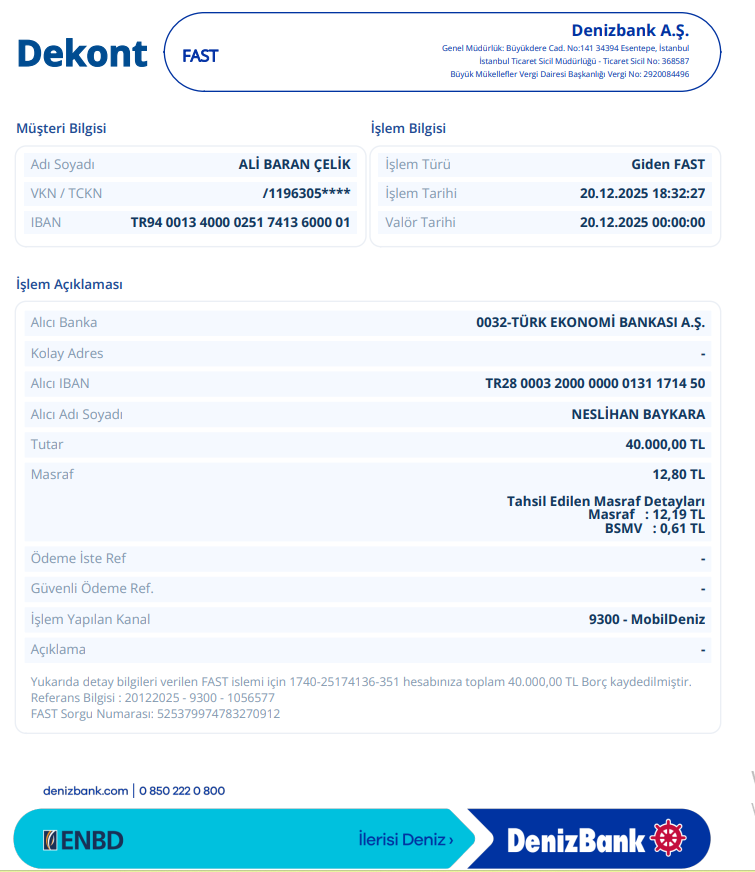 Dekont

FAST

Denizbank A.Ş.
Genel Müdürlük: Büyükdere Cad. No:141 34394 Esentepe, İstanbul
İstanbul Ticaret Sicil Müdürlüğü - Ticaret Sicil No: 368587
Büyük Mükellefler Vergi Dairesi Başkanlığı Vergi No: 2920084496

Müşteri Bilgisi

| Adı Soyadı | ALİ BARAN ÇELİK |
|---|---|
| VKN / TCKN | /1196305**** |
| IBAN | TR94 0013 4000 0251 7413 6000 01 |

İşlem Bilgisi

| İşlem Türü | Giden FAST |
|---|---|
| İşlem Tarihi | 20.12.2025 18:32:27 |
| Valör Tarihi | 20.12.2025 00:00:00 |

İşlem Açıklaması

| Alıcı Banka | 0032-TÜRK EKONOMİ BANKASI A.Ş. |
|---|---|
| Kolay Adres | - |
| Alıcı IBAN | TR28 0003 2000 0000 0131 1714 50 |
| Alıcı Adı Soyadı | NESLİHAN BAYKARA |
| Tutar | 40.000,00 TL |
| Masraf | 12,80 TL Tahsil Edilen Masraf Detayları Masraf : 12,19 TL BSMV : 0,61 TL |
| Ödeme İste Ref | - |
| Güvenli Ödeme Ref. | - |
| İşlem Yapılan Kanal | 9300 - MobilDeniz |
| Açıklama | - |

Yukarıda detay bilgileri verilen FAST islemi için 1740-25174136-351 hesabınıza toplam 40.000,00 TL Borç kaydedilmiştir.
Referans Bilgisi : 20122025 - 9300 - 1056577
FAST Sorgu Numarası: 525379974783270912

denizbank.com | 0 850 222 0 800

ENBD

İlerisi Deniz ›

DenizBank